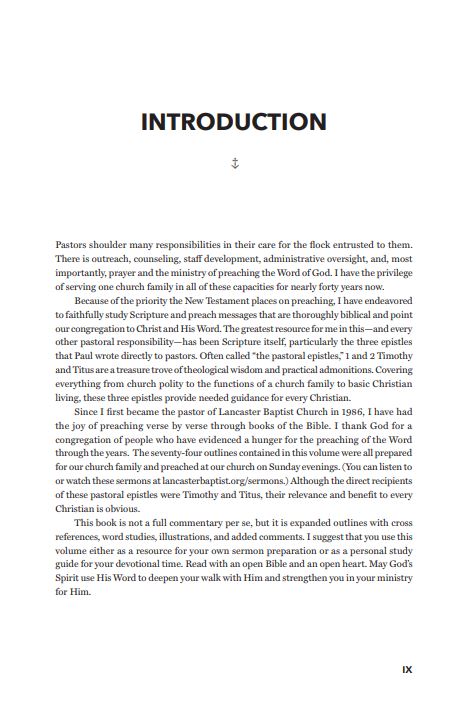 INTRODUCTION

Pastors shoulder many responsibilities in their care for the flock entrusted to them. There is outreach, counseling, staff development, administrative oversight, and, most importantly, prayer and the ministry of preaching the Word of God. I have the privilege of serving one church family in all of these capacities for nearly forty years now.

Because of the priority the New Testament places on preaching, I have endeavored to faithfully study Scripture and preach messages that are thoroughly biblical and point our congregation to Christ and His Word. The greatest resource for me in this—and every other pastoral responsibility—has been Scripture itself, particularly the three epistles that Paul wrote directly to pastors. Often called "the pastoral epistles," 1 and 2 Timothy and Titus are a treasure trove of theological wisdom and practical admonitions. Covering everything from church polity to the functions of a church family to basic Christian living, these three epistles provide needed guidance for every Christian.

Since I first became the pastor of Lancaster Baptist Church in 1986, I have had the joy of preaching verse by verse through books of the Bible. I thank God for a congregation of people who have evidenced a hunger for the preaching of the Word through the years. The seventy-four outlines contained in this volume were all prepared for our church family and preached at our church on Sunday evenings. (You can listen to or watch these sermons at lancasterbaptist.org/sermons.) Although the direct recipients of these pastoral epistles were Timothy and Titus, their relevance and benefit to every Christian is obvious.

This book is not a full commentary per se, but it is expanded outlines with cross references, word studies, illustrations, and added comments. I suggest that you use this volume either as a resource for your own sermon preparation or as a personal study guide for your devotional time. Read with an open Bible and an open heart. May God's Spirit use His Word to deepen your walk with Him and strengthen you in your ministry for Him.

IX